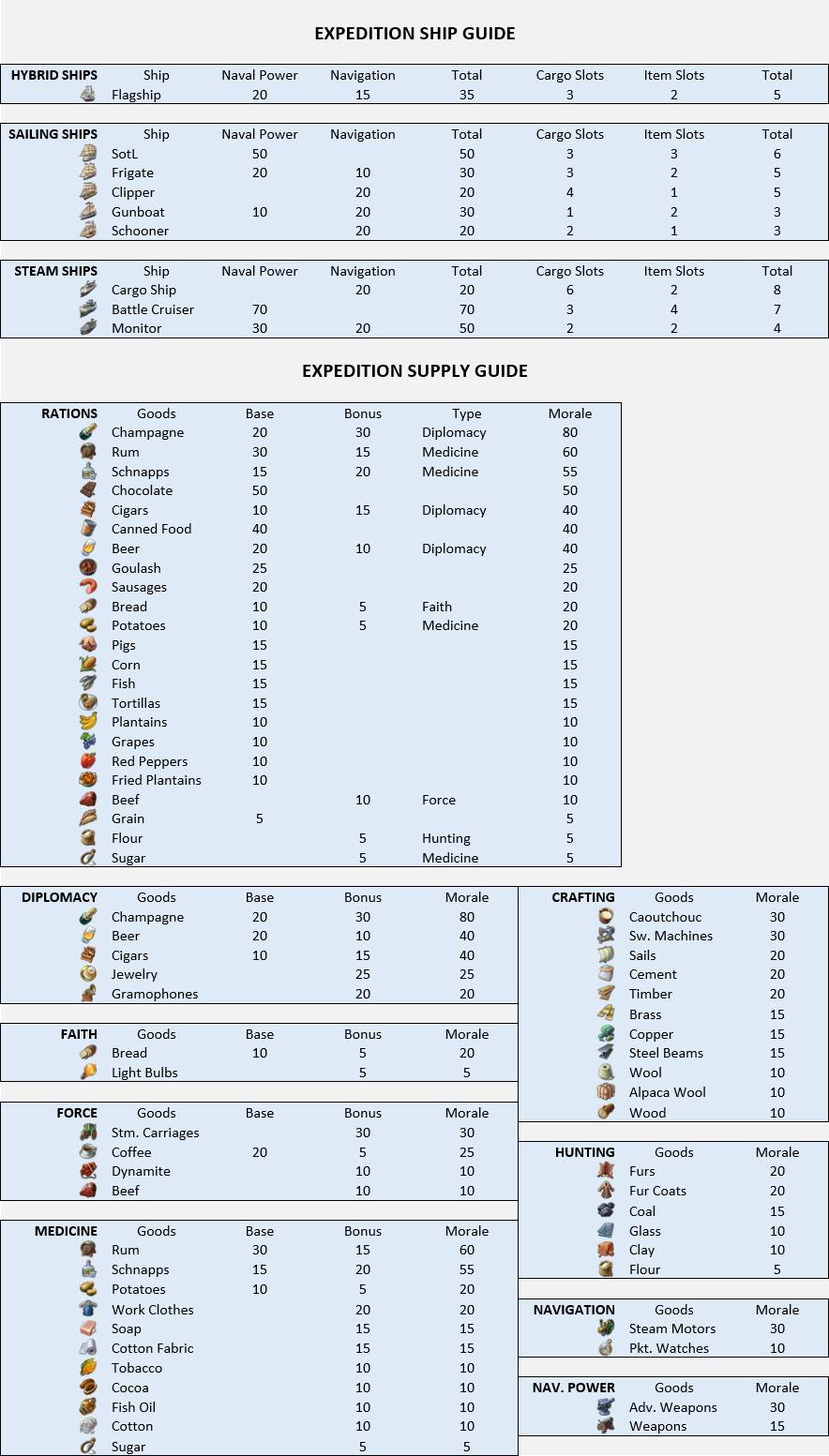 EXPEDITION SHIP GUIDE

| HYBRID SHIPS | Ship | Naval Power | Navigation | Total | Cargo Slots | Item Slots | Total |
|---|---|---|---|---|---|---|---|
| | Flagship | 20 | 15 | 35 | 3 | 2 | 5 |

| SAILING SHIPS | Ship | Naval Power | Navigation | Total | Cargo Slots | Item Slots | Total |
|---|---|---|---|---|---|---|---|
| | SotL | 50 | | 50 | 3 | 3 | 6 |
| | Frigate | 20 | 10 | 30 | 3 | 2 | 5 |
| | Clipper | | 20 | 20 | 4 | 1 | 5 |
| | Gunboat | 10 | 20 | 30 | 1 | 2 | 3 |
| | Schooner | | 20 | 20 | 2 | 1 | 3 |

| STEAM SHIPS | Ship | Naval Power | Navigation | Total | Cargo Slots | Item Slots | Total |
|---|---|---|---|---|---|---|---|
| | Cargo Ship | | 20 | 20 | 6 | 2 | 8 |
| | Battle Cruiser | 70 | | 70 | 3 | 4 | 7 |
| | Monitor | 30 | 20 | 50 | 2 | 2 | 4 |

EXPEDITION SUPPLY GUIDE

| RATIONS | Goods | Base | Bonus | Type | Morale |
|---|---|---|---|---|---|
| | Champagne | 20 | 30 | Diplomacy | 80 |
| | Rum | 30 | 15 | Medicine | 60 |
| | Schnapps | 15 | 20 | Medicine | 55 |
| | Chocolate | 50 | | | 50 |
| | Cigars | 10 | 15 | Diplomacy | 40 |
| | Canned Food | 40 | | | 40 |
| | Beer | 20 | 10 | Diplomacy | 40 |
| | Goulash | 25 | | | 25 |
| | Sausages | 20 | | | 20 |
| | Bread | 10 | 5 | Faith | 20 |
| | Potatoes | 10 | 5 | Medicine | 20 |
| | Pigs | 15 | | | 15 |
| | Corn | 15 | | | 15 |
| | Fish | 15 | | | 15 |
| | Tortillas | 15 | | | 15 |
| | Plantains | 10 | | | 10 |
| | Grapes | 10 | | | 10 |
| | Red Peppers | 10 | | | 10 |
| | Fried Plantains | 10 | | | 10 |
| | Beef | | 10 | Force | 10 |
| | Grain | 5 | | | 5 |
| | Flour | | 5 | Hunting | 5 |
| | Sugar | | 5 | Medicine | 5 |

| DIPLOMACY | Goods | Base | Bonus | Morale |
|---|---|---|---|---|
| | Champagne | 20 | 30 | 80 |
| | Beer | 20 | 10 | 40 |
| | Cigars | 10 | 15 | 40 |
| | Jewelry | | 25 | 25 |
| | Gramophones | | 20 | 20 |

| FAITH | Goods | Base | Bonus | Morale |
|---|---|---|---|---|
| | Bread | 10 | 5 | 20 |
| | Light Bulbs | | 5 | 5 |

| FORCE | Goods | Base | Bonus | Morale |
|---|---|---|---|---|
| | Stm. Carriages | | 30 | 30 |
| | Coffee | 20 | 5 | 25 |
| | Dynamite | | 10 | 10 |
| | Beef | | 10 | 10 |

| MEDICINE | Goods | Base | Bonus | Morale |
|---|---|---|---|---|
| | Rum | 30 | 15 | 60 |
| | Schnapps | 15 | 20 | 55 |
| | Potatoes | 10 | 5 | 20 |
| | Work Clothes | | 20 | 20 |
| | Soap | | 15 | 15 |
| | Cotton Fabric | | 15 | 15 |
| | Tobacco | | 10 | 10 |
| | Cocoa | | 10 | 10 |
| | Fish Oil | | 10 | 10 |
| | Cotton | | 10 | 10 |
| | Sugar | | 5 | 5 |

| CRAFTING | Goods | Morale |
|---|---|---|
| | Caoutchouc | 30 |
| | Sw. Machines | 30 |
| | Sails | 20 |
| | Cement | 20 |
| | Timber | 20 |
| | Brass | 15 |
| | Copper | 15 |
| | Steel Beams | 15 |
| | Wool | 10 |
| | Alpaca Wool | 10 |
| | Wood | 10 |

| HUNTING | Goods | Morale |
|---|---|---|
| | Furs | 20 |
| | Fur Coats | 20 |
| | Coal | 15 |
| | Glass | 10 |
| | Clay | 10 |
| | Flour | 5 |

| NAVIGATION | Goods | Morale |
|---|---|---|
| | Steam Motors | 30 |
| | Pkt. Watches | 10 |

| NAV. POWER | Goods | Morale |
|---|---|---|
| | Adv. Weapons | 30 |
| | Weapons | 15 |